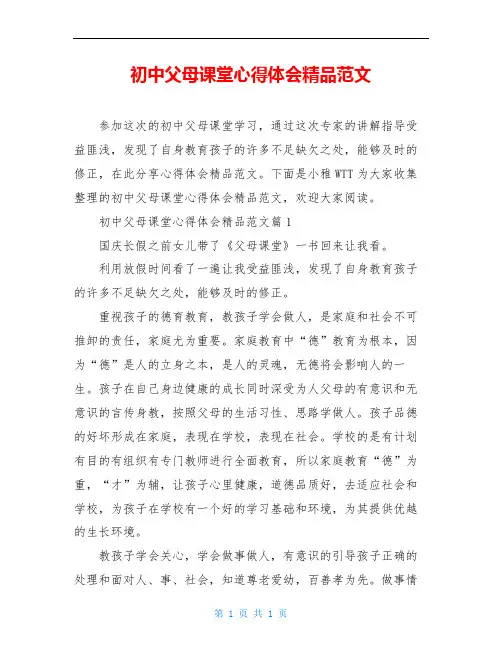 初中父母课堂心得体会精品范文

参加这次的初中父母课堂学习，通过这次专家的讲解指导受益匪浅，发现了自身教育孩子的许多不足缺欠之处，能够及时的修正，在此分享心得体会精品范文。下面是小雅WTT为大家收集整理的初中父母课堂心得体会精品范文，欢迎大家阅读。

初中父母课堂心得体会精品范文篇1

国庆长假之前女儿带了《父母课堂》一书回来让我看。

利用放假时间看了一遍让我受益匪浅，发现了自身教育孩子的许多不足缺欠之处，能够及时的修正。

重视孩子的德育教育，教孩子学会做人，是家庭和社会不可推卸的责任，家庭尤为重要。家庭教育中“德”教育为根本，因为“德”是人的立身之本，是人的灵魂，无德将会影响人的一生。孩子在自己身边健康的成长同时深受为人父母的有意识和无意识的言传身教，按照父母的生活习性、思路学做人。孩子品德的好坏形成在家庭，表现在学校，表现在社会。学校的是有计划有目的有组织有专门教师进行全面教育，所以家庭教育“德”为重，“才”为辅，让孩子心里健康，道德品质好，去适应社会和学校，为孩子在学校有一个好的学习基础和环境，为其提供优越的生长环境。

教孩子学会关心，学会做事做人，有意识的引导孩子正确的处理和面对人、事、社会，知道尊老爱幼，百善孝为先。做事情

第 1 页 共 1 页